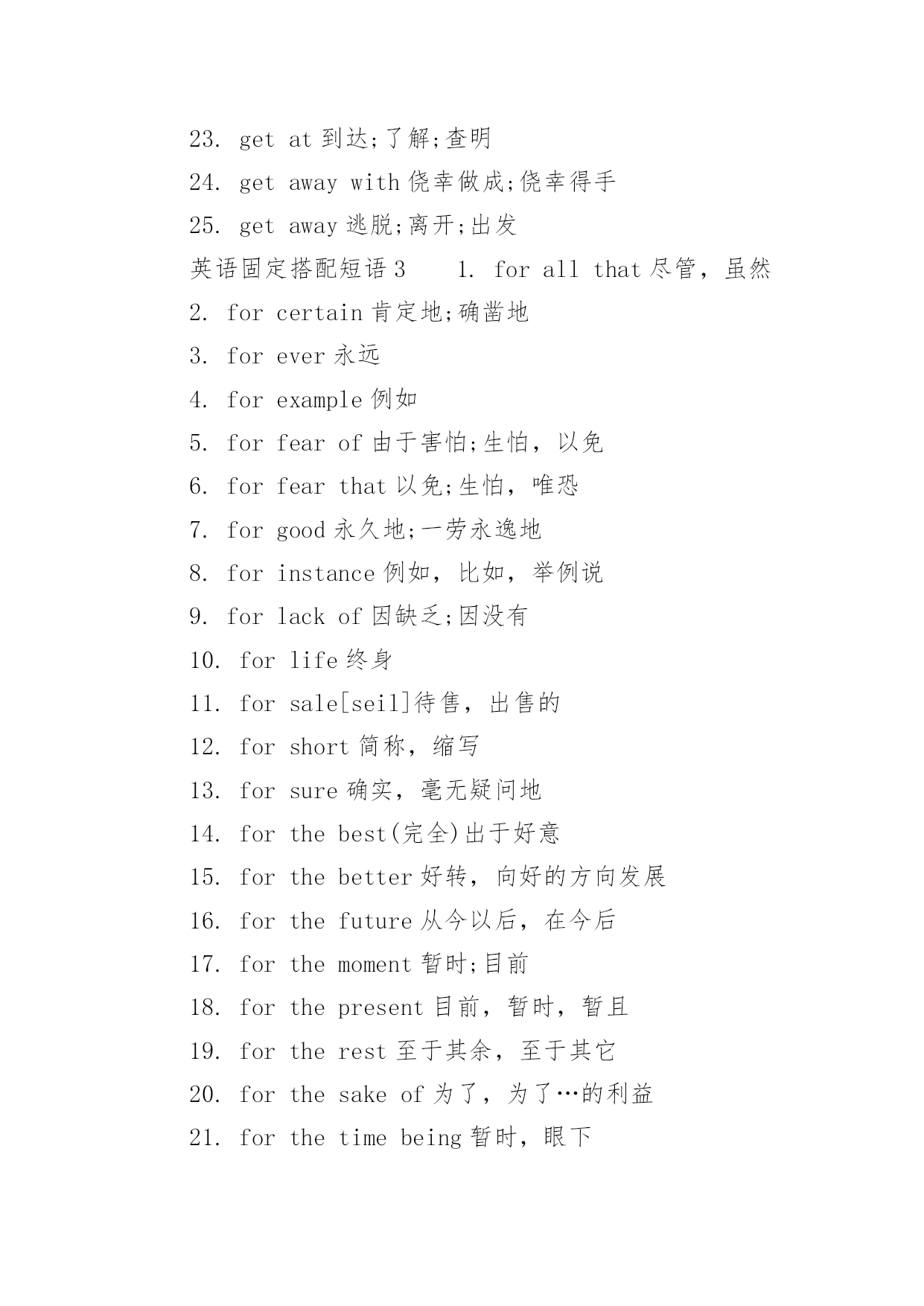 23. get at 到达;了解;查明

24. get away with 侥幸做成;侥幸得手

25. get away 逃脱;离开;出发

英语固定搭配短语 3　　1. for all that 尽管，虽然

2. for certain 肯定地;确凿地

3. for ever 永远

4. for example 例如

5. for fear of 由于害怕;生怕，以免

6. for fear that 以免;生怕，唯恐

7. for good 永久地;一劳永逸地

8. for instance 例如，比如，举例说

9. for lack of 因缺乏;因没有

10. for life 终身

11. for sale[seil]待售，出售的

12. for short 简称，缩写

13. for sure 确实，毫无疑问地

14. for the best(完全)出于好意

15. for the better 好转，向好的方向发展

16. for the future 从今以后，在今后

17. for the moment 暂时;目前

18. for the present 目前，暂时，暂且

19. for the rest 至于其余，至于其它

20. for the sake of 为了，为了…的利益

21. for the time being 暂时，眼下